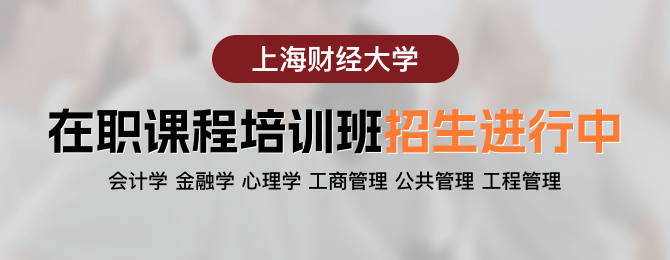 上海财经大学

在职课程培训班招生进行中

会计学 金融学 心理学 工商管理 公共管理 工程管理